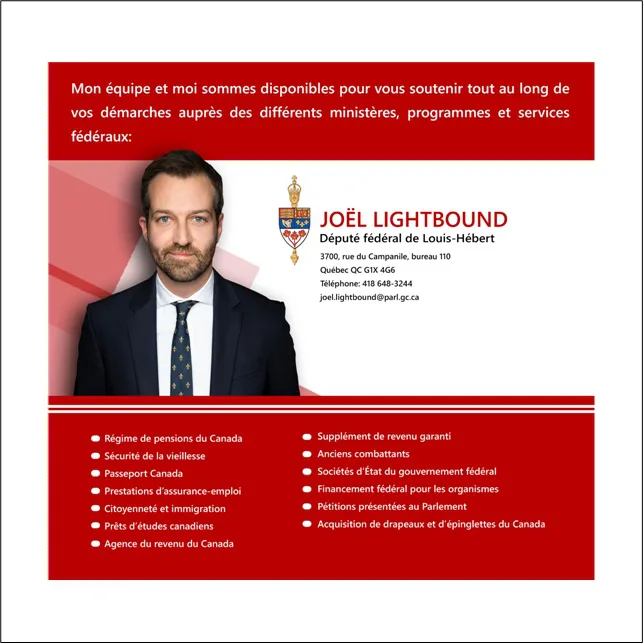 Mon équipe et moi sommes disponibles pour vous soutenir tout au long de vos démarches auprès des différents ministères, programmes et services fédéraux:

JOËL LIGHTBOUND
Député fédéral de Louis-Hébert
3700, rue du Campanile, bureau 110
Québec QC G1X 4G6
Téléphone: 418 648-3244
joel.lightbound@parl.gc.ca

• Régime de pensions du Canada
• Sécurité de la vieillesse
• Passeport Canada
• Prestations d'assurance-emploi
• Citoyenneté et immigration
• Prêts d'études canadiens
• Agence du revenu du Canada

• Supplément de revenu garanti
• Anciens combattants
• Sociétés d'État du gouvernement fédéral
• Financement fédéral pour les organismes
• Pétitions présentées au Parlement
• Acquisition de drapeaux et d'épinglettes du Canada